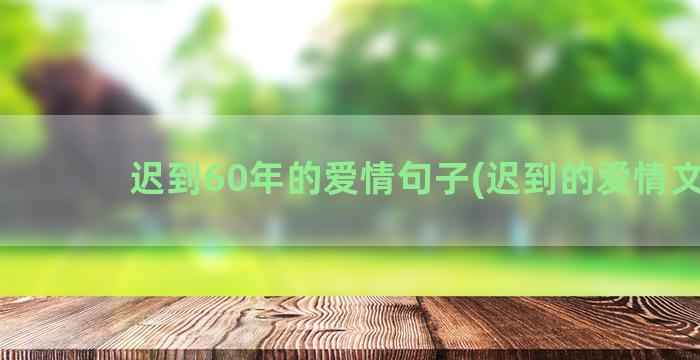 迟到60年的爱情句子(迟到的爱情文